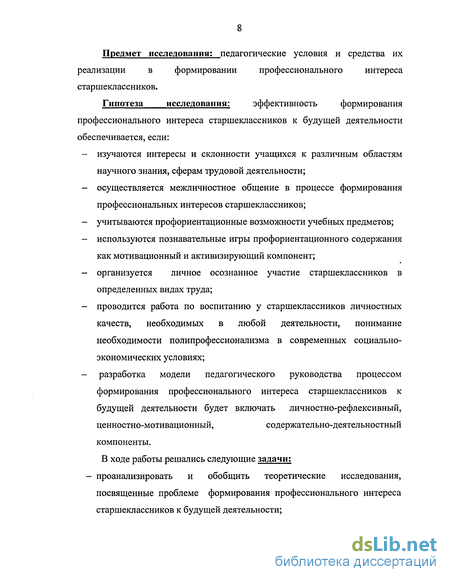 8

Предмет исследования: педагогические условия и средства их реализации в формировании профессионального интереса старшеклассников.

Гипотеза исследования: эффективность формирования профессионального интереса старшеклассников к будущей деятельности обеспечивается, если:

– изучаются интересы и склонности учащихся к различным областям научного знания, сферам трудовой деятельности;

– осуществляется межличностное общение в процессе формирования профессиональных интересов старшеклассников;

– учитываются профориентационные возможности учебных предметов;

– используются познавательные игры профориентационного содержания как мотивационный и активизирующий компонент;

– организуется личное осознанное участие старшеклассников в определенных видах труда;

– проводится работа по воспитанию у старшеклассников личностных качеств, необходимых в любой деятельности, понимание необходимости полипрофессионализма в современных социально-экономических условиях;

– разработка модели педагогического руководства процессом формирования профессионального интереса старшеклассников к будущей деятельности будет включать личностно-рефлексивный, ценностно-мотивационный, содержательно-деятельностный компоненты.

В ходе работы решались следующие задачи:

– проанализировать и обобщить теоретические исследования, посвященные проблеме формирования профессионального интереса старшеклассников к будущей деятельности;

dsLib.net
библиотека диссертаций